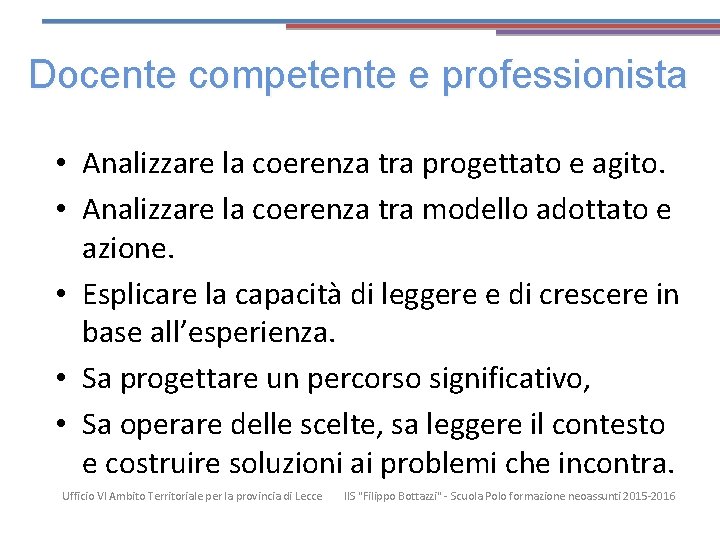 Docente competente e professionista

• Analizzare la coerenza tra progettato e agito.
• Analizzare la coerenza tra modello adottato e azione.
• Esplicare la capacità di leggere e di crescere in base all'esperienza.
• Sa progettare un percorso significativo,
• Sa operare delle scelte, sa leggere il contesto e costruire soluzioni ai problemi che incontra.

Ufficio VI Ambito Territoriale per la provincia di Lecce    IIS "Filippo Bottazzi" - Scuola Polo formazione neoassunti 2015-2016